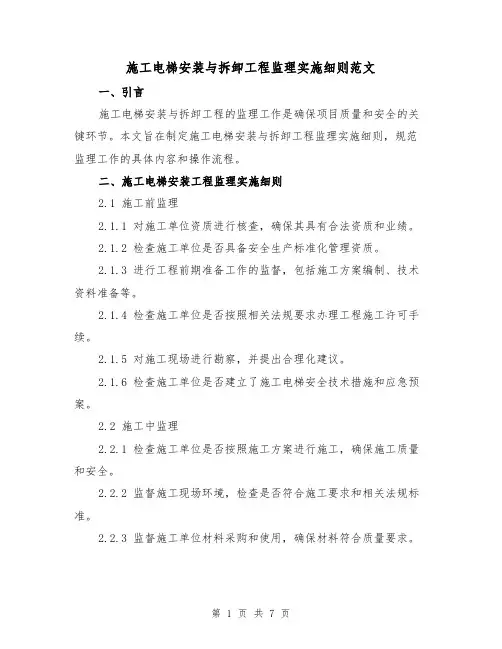 施工电梯安装与拆卸工程监理实施细则范文

一、引言

施工电梯安装与拆卸工程的监理工作是确保项目质量和安全的关键环节。本文旨在制定施工电梯安装与拆卸工程监理实施细则，规范监理工作的具体内容和操作流程。

二、施工电梯安装工程监理实施细则

2.1 施工前监理

2.1.1 对施工单位资质进行核查，确保其具有合法资质和业绩。

2.1.2 检查施工单位是否具备安全生产标准化管理资质。

2.1.3 进行工程前期准备工作的监督，包括施工方案编制、技术资料准备等。

2.1.4 检查施工单位是否按照相关法规要求办理工程施工许可手续。

2.1.5 对施工现场进行勘察，并提出合理化建议。

2.1.6 检查施工单位是否建立了施工电梯安全技术措施和应急预案。

2.2 施工中监理

2.2.1 检查施工单位是否按照施工方案进行施工，确保施工质量和安全。

2.2.2 监督施工现场环境，检查是否符合施工要求和相关法规标准。

2.2.3 监督施工单位材料采购和使用，确保材料符合质量要求。

第 1 页 共 7 页